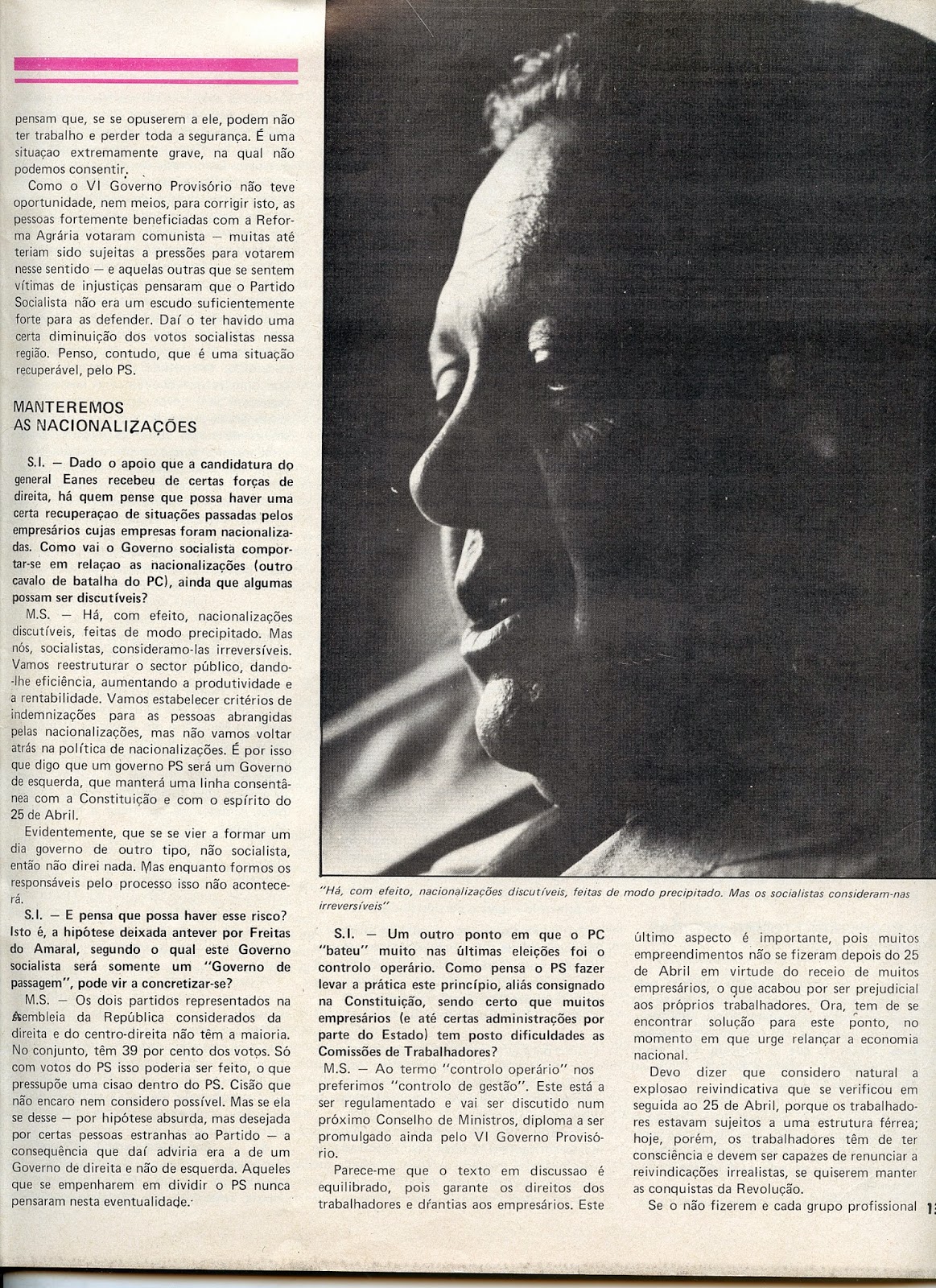 pensam que, se se opuserem a ele, podem não ter trabalho e perder toda a segurança. É uma situaçao extremamente grave, na qual não podemos consentir.

Como o VI Governo Provisório não teve oportunidade, nem meios, para corrigir isto, as pessoas fortemente beneficiadas com a Reforma Agrária votaram comunista — muitas até teriam sido sujeitas a pressões para votarem nesse sentido — e aquelas outras que se sentem vítimas de injustiças pensaram que o Partido Socialista não era um escudo suficientemente forte para as defender. Daí o ter havido uma certa diminuição dos votos socialistas nessa região. Penso, contudo, que é uma situação recuperável, pelo PS.

MANTEREMOS AS NACIONALIZAÇÕES

S.I. — Dado o apoio que a candidatura do general Eanes recebeu de certas forças de direita, há quem pense que possa haver uma certa recuperaçao de situações passadas pelos empresários cujas empresas foram nacionalizadas. Como vai o Governo socialista comportar-se em relaçao as nacionalizações (outro cavalo de batalha do PC), ainda que algumas possam ser discutíveis?

M.S. — Há, com efeito, nacionalizações discutíveis, feitas de modo precipitado. Mas nós, socialistas, consideramo-las irreversíveis. Vamos reestruturar o sector público, dando-lhe eficiência, aumentando a produtividade e a rentabilidade. Vamos estabelecer critérios de indemnizações para as pessoas abrangidas pelas nacionalizações, mas não vamos voltar atrás na política de nacionalizações. É por isso que digo que um governo PS será um Governo de esquerda, que manterá uma linha consentânea com a Constituição e com o espírito do 25 de Abril.

Evidentemente, que se se vier a formar um dia governo de outro tipo, não socialista, então não direi nada. Mas enquanto formos os responsáveis pelo processo isso não acontecerá.

S.I. — E pensa que possa haver esse risco? Isto é, a hipótese deixada antever por Freitas do Amaral, segundo o qual este Governo socialista será somente um "Governo de passagem", pode vir a concretizar-se?

M.S. — Os dois partidos representados na Assembleia da República considerados da direita e do centro-direita não têm a maioria. No conjunto, têm 39 por cento dos votos. Só com votos do PS isso poderia ser feito, o que pressupõe uma cisao dentro do PS. Cisão que não encaro nem considero possível. Mas se ela se desse — por hipótese absurda, mas desejada por certas pessoas estranhas ao Partido — a consequência que daí adviria era a de um Governo de direita e não de esquerda. Aqueles que se empenharem em dividir o PS nunca pensaram nesta eventualidade.

"Há, com efeito, nacionalizações discutíveis, feitas de modo precipitado. Mas os socialistas consideram-nas irreversíveis"

S.I. — Um outro ponto em que o PC "bateu" muito nas últimas eleições foi o controlo operário. Como pensa o PS fazer levar a prática este princípio, aliás consignado na Constituição, sendo certo que muitos empresários (e até certas administrações por parte do Estado) tem posto dificuldades as Comissões de Trabalhadores?

M.S. — Ao termo "controlo operário" nos preferimos "controlo de gestão". Este está a ser regulamentado e vai ser discutido num próximo Conselho de Ministros, diploma a ser promulgado ainda pelo VI Governo Provisório.

Parece-me que o texto em discussao é equilibrado, pois garante os direitos dos trabalhadores e drantias aos empresários. Este último aspecto é importante, pois muitos empreendimentos não se fizeram depois do 25 de Abril em virtude do receio de muitos empresários, o que acabou por ser prejudicial aos próprios trabalhadores. Ora, tem de se encontrar solução para este ponto, no momento em que urge relançar a economia nacional.

Devo dizer que considero natural a explosao reivindicativa que se verificou em seguida ao 25 de Abril, porque os trabalhadores estavam sujeitos a uma estrutura férrea; hoje, porém, os trabalhadores têm de ter consciência e devem ser capazes de renunciar a reivindicações irrealistas, se quiserem manter as conquistas da Revolução.

Se o não fizerem e cada grupo profissional

13